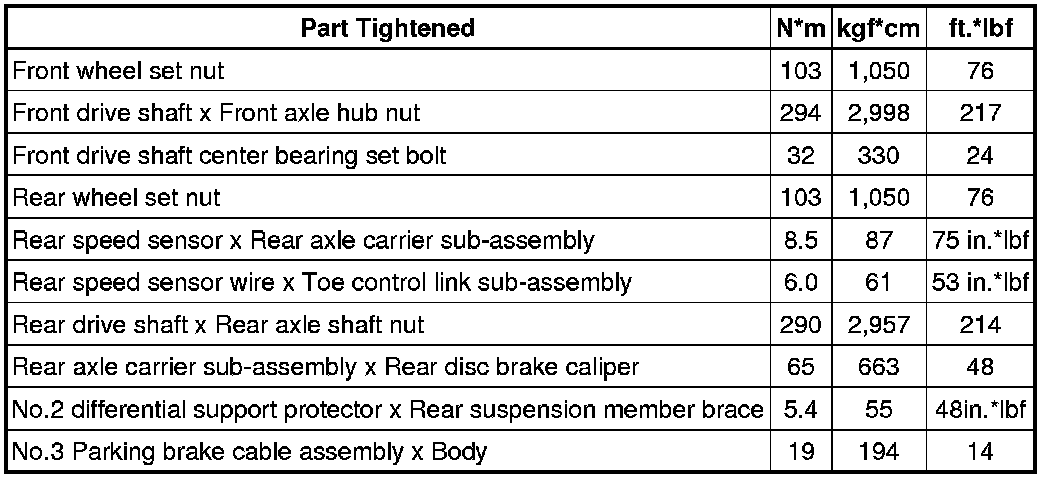 | Part Tightened | N*m | kgf*cm | ft.*lbf |
|---|---|---|---|
| Front wheel set nut | 103 | 1,050 | 76 |
| Front drive shaft x Front axle hub nut | 294 | 2,998 | 217 |
| Front drive shaft center bearing set bolt | 32 | 330 | 24 |
| Rear wheel set nut | 103 | 1,050 | 76 |
| Rear speed sensor x Rear axle carrier sub-assembly | 8.5 | 87 | 75 in.*lbf |
| Rear speed sensor wire x Toe control link sub-assembly | 6.0 | 61 | 53 in.*lbf |
| Rear drive shaft x Rear axle shaft nut | 290 | 2,957 | 214 |
| Rear axle carrier sub-assembly x Rear disc brake caliper | 65 | 663 | 48 |
| No.2 differential support protector x Rear suspension member brace | 5.4 | 55 | 48in.*lbf |
| No.3 Parking brake cable assembly x Body | 19 | 194 | 14 |